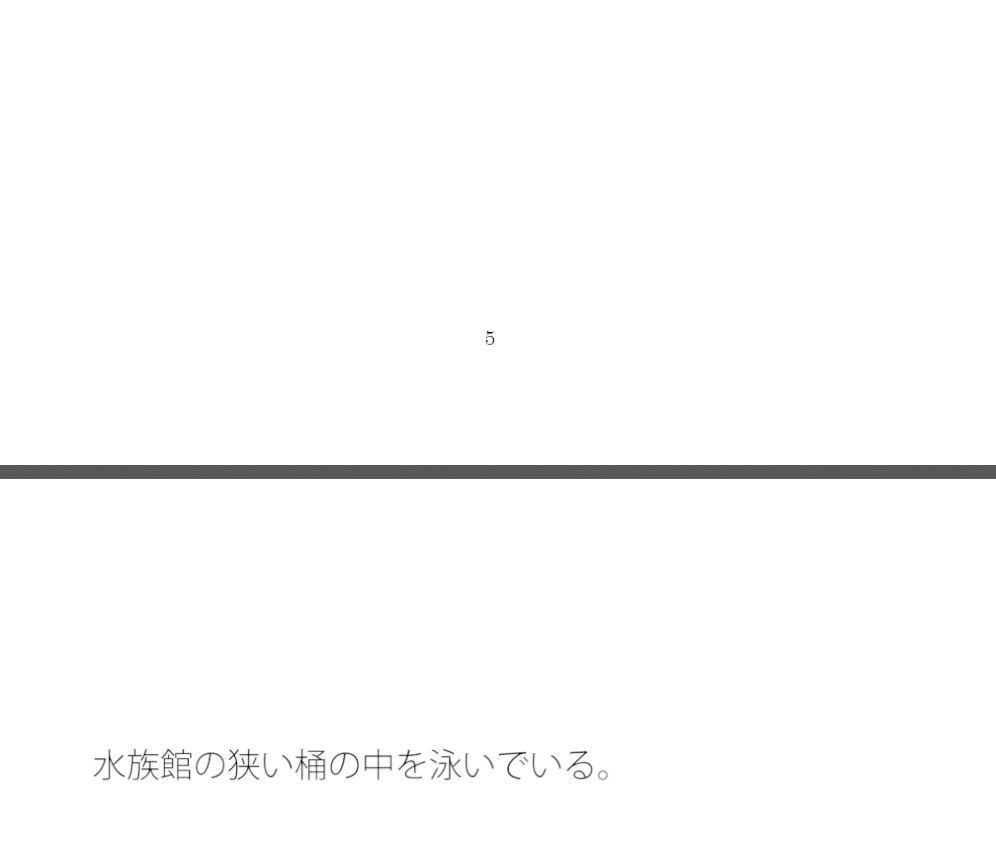 5

水族館の狭い桶の中を泳いでいる。